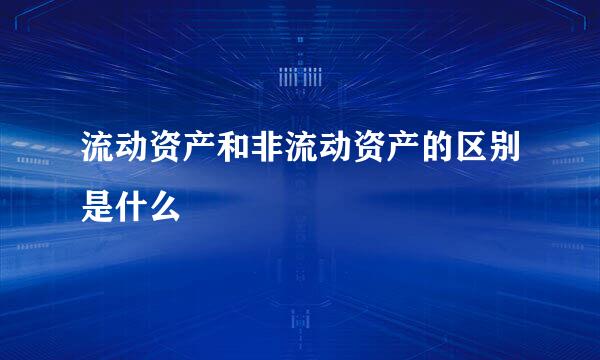 流动资产和非流动资产的区别是什么